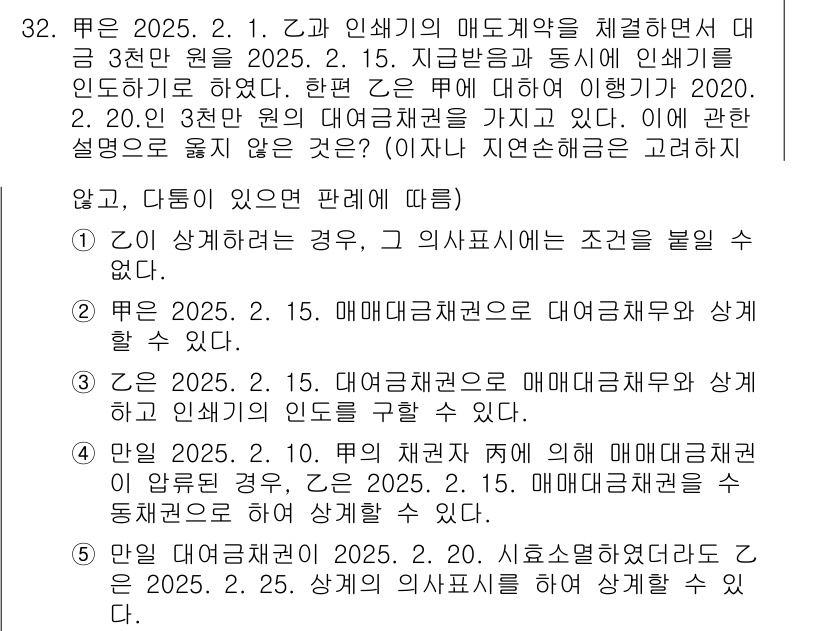 32. 甲은 2025. 2. 1. 乙과 인쇄기의 매도계약을 체결하면서 대금 3천만 원을 2025. 2. 15. 지급받음과 동시에 인쇄기를 인도하기로 하였다. 한편 乙은 甲에 대하여 이행기가 2020. 2. 20.인 3천만 원의 대여금채권을 가지고 있다. 이에 관한 설명으로 옳지 않은 것은? (이자나 지연손해금은 고려하지 않고, 다툼이 있으면 판례에 따름)

① 乙이 상계하려는 경우, 그 의사표시에는 조건을 붙일 수 없다.

② 甲은 2025. 2. 15. 매매대금채권으로 대여금채무와 상계할 수 있다.

③ 乙은 2025. 2. 15. 대여금채권으로 매매대금채무와 상계하고 인쇄기의 인도를 구할 수 있다.

④ 만일 2025. 2. 10. 甲의 채권자 丙에 의해 매매대금채권이 압류된 경우, 乙은 2025. 2. 15. 매매대금채권을 수동채권으로 하여 상계할 수 있다.

⑤ 만일 대여금채권이 2025. 2. 20. 시효소멸하였더라도 乙은 2025. 2. 25. 상계의 의사표시를 하여 상계할 수 있다.